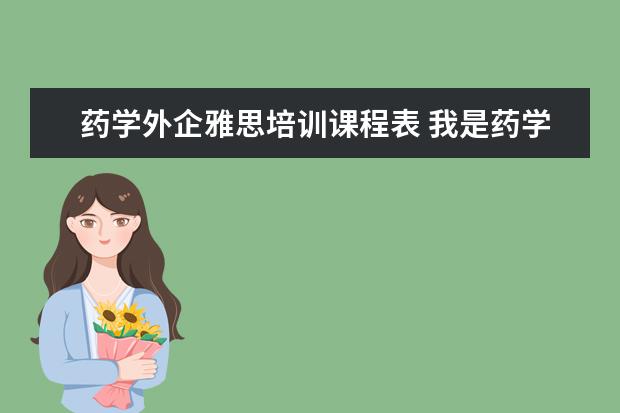 药学外企雅思培训课程表 我是药学